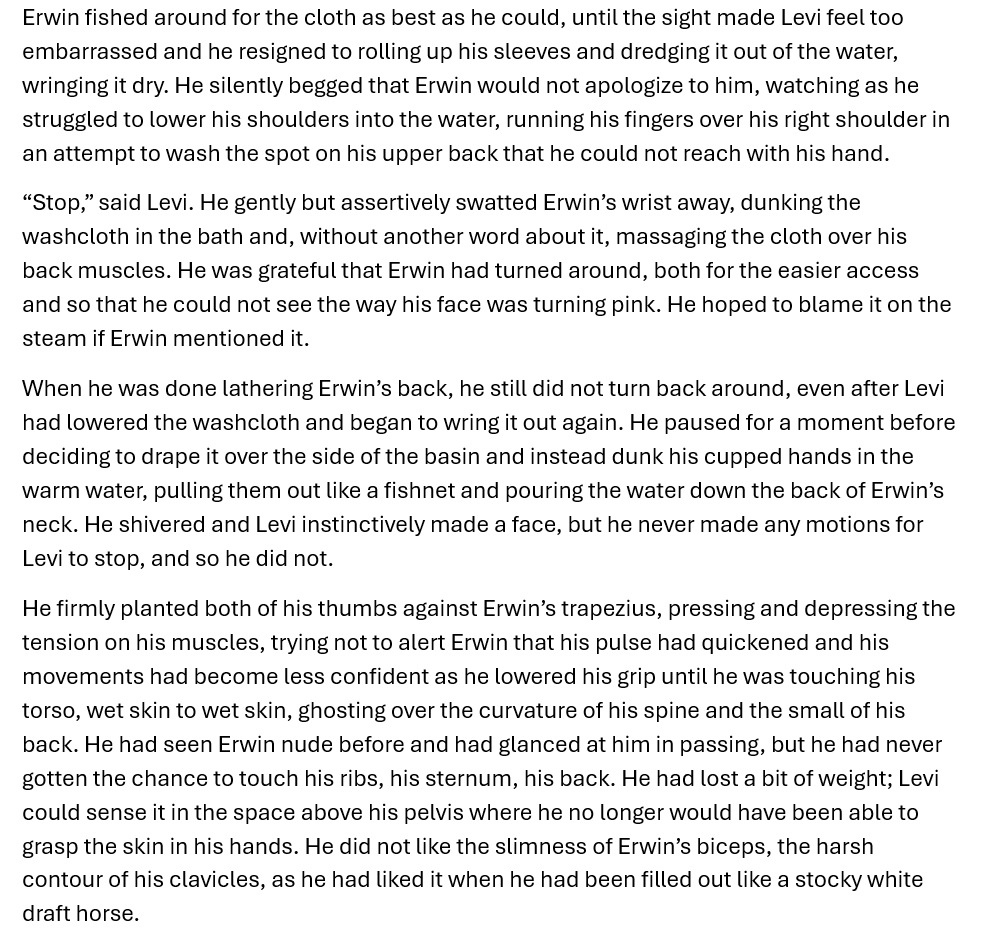 Erwin fished around for the cloth as best as he could, until the sight made Levi feel too embarrassed and he resigned to rolling up his sleeves and dredging it out of the water, wringing it dry. He silently begged that Erwin would not apologize to him, watching as he struggled to lower his shoulders into the water, running his fingers over his right shoulder in an attempt to wash the spot on his upper back that he could not reach with his hand.

“Stop,” said Levi. He gently but assertively swatted Erwin’s wrist away, dunking the washcloth in the bath and, without another word about it, massaging the cloth over his back muscles. He was grateful that Erwin had turned around, both for the easier access and so that he could not see the way his face was turning pink. He hoped to blame it on the steam if Erwin mentioned it.

When he was done lathering Erwin’s back, he still did not turn back around, even after Levi had lowered the washcloth and began to wring it out again. He paused for a moment before deciding to drape it over the side of the basin and instead dunk his cupped hands in the warm water, pulling them out like a fishnet and pouring the water down the back of Erwin’s neck. He shivered and Levi instinctively made a face, but he never made any motions for Levi to stop, and so he did not.

He firmly planted both of his thumbs against Erwin’s trapezius, pressing and depressing the tension on his muscles, trying not to alert Erwin that his pulse had quickened and his movements had become less confident as he lowered his grip until he was touching his torso, wet skin to wet skin, ghosting over the curvature of his spine and the small of his back. He had seen Erwin nude before and had glanced at him in passing, but he had never gotten the chance to touch his ribs, his sternum, his back. He had lost a bit of weight; Levi could sense it in the space above his pelvis where he no longer would have been able to grasp the skin in his hands. He did not like the slimness of Erwin’s biceps, the harsh contour of his clavicles, as he had liked it when he had been filled out like a stocky white draft horse.